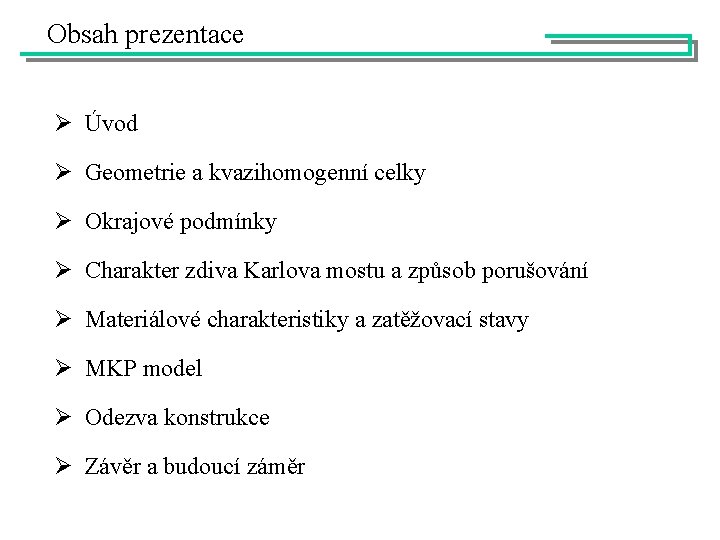 Obsah prezentace

➢ Úvod

➢ Geometrie a kvazihomogenní celky

➢ Okrajové podmínky

➢ Charakter zdiva Karlova mostu a způsob porušování

➢ Materiálové charakteristiky a zatěžovací stavy

➢ MKP model

➢ Odezva konstrukce

➢ Závěr a budoucí záměr